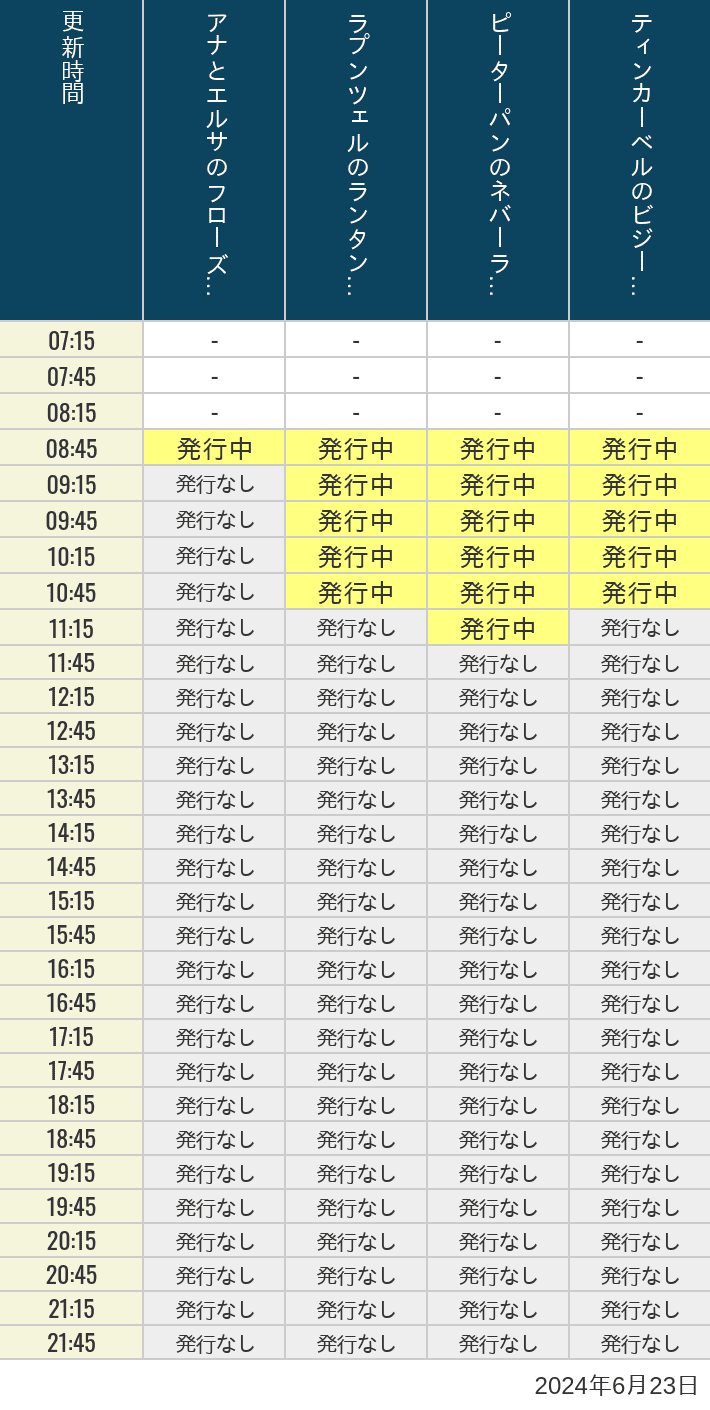 | 更新時間 | アナとエルサのフローズ… | ラプンツェルのランタン… | ピーターパンのネバーラ… | ティンカーベルのビジー… |
|---|---|---|---|---|
| 07:15 | - | - | - | - |
| 07:45 | - | - | - | - |
| 08:15 | - | - | - | - |
| 08:45 | 発行中 | 発行中 | 発行中 | 発行中 |
| 09:15 | 発行なし | 発行中 | 発行中 | 発行中 |
| 09:45 | 発行なし | 発行中 | 発行中 | 発行中 |
| 10:15 | 発行なし | 発行中 | 発行中 | 発行中 |
| 10:45 | 発行なし | 発行中 | 発行中 | 発行中 |
| 11:15 | 発行なし | 発行なし | 発行中 | 発行なし |
| 11:45 | 発行なし | 発行なし | 発行なし | 発行なし |
| 12:15 | 発行なし | 発行なし | 発行なし | 発行なし |
| 12:45 | 発行なし | 発行なし | 発行なし | 発行なし |
| 13:15 | 発行なし | 発行なし | 発行なし | 発行なし |
| 13:45 | 発行なし | 発行なし | 発行なし | 発行なし |
| 14:15 | 発行なし | 発行なし | 発行なし | 発行なし |
| 14:45 | 発行なし | 発行なし | 発行なし | 発行なし |
| 15:15 | 発行なし | 発行なし | 発行なし | 発行なし |
| 15:45 | 発行なし | 発行なし | 発行なし | 発行なし |
| 16:15 | 発行なし | 発行なし | 発行なし | 発行なし |
| 16:45 | 発行なし | 発行なし | 発行なし | 発行なし |
| 17:15 | 発行なし | 発行なし | 発行なし | 発行なし |
| 17:45 | 発行なし | 発行なし | 発行なし | 発行なし |
| 18:15 | 発行なし | 発行なし | 発行なし | 発行なし |
| 18:45 | 発行なし | 発行なし | 発行なし | 発行なし |
| 19:15 | 発行なし | 発行なし | 発行なし | 発行なし |
| 19:45 | 発行なし | 発行なし | 発行なし | 発行なし |
| 20:15 | 発行なし | 発行なし | 発行なし | 発行なし |
| 20:45 | 発行なし | 発行なし | 発行なし | 発行なし |
| 21:15 | 発行なし | 発行なし | 発行なし | 発行なし |
| 21:45 | 発行なし | 発行なし | 発行なし | 発行なし |

2024年6月23日